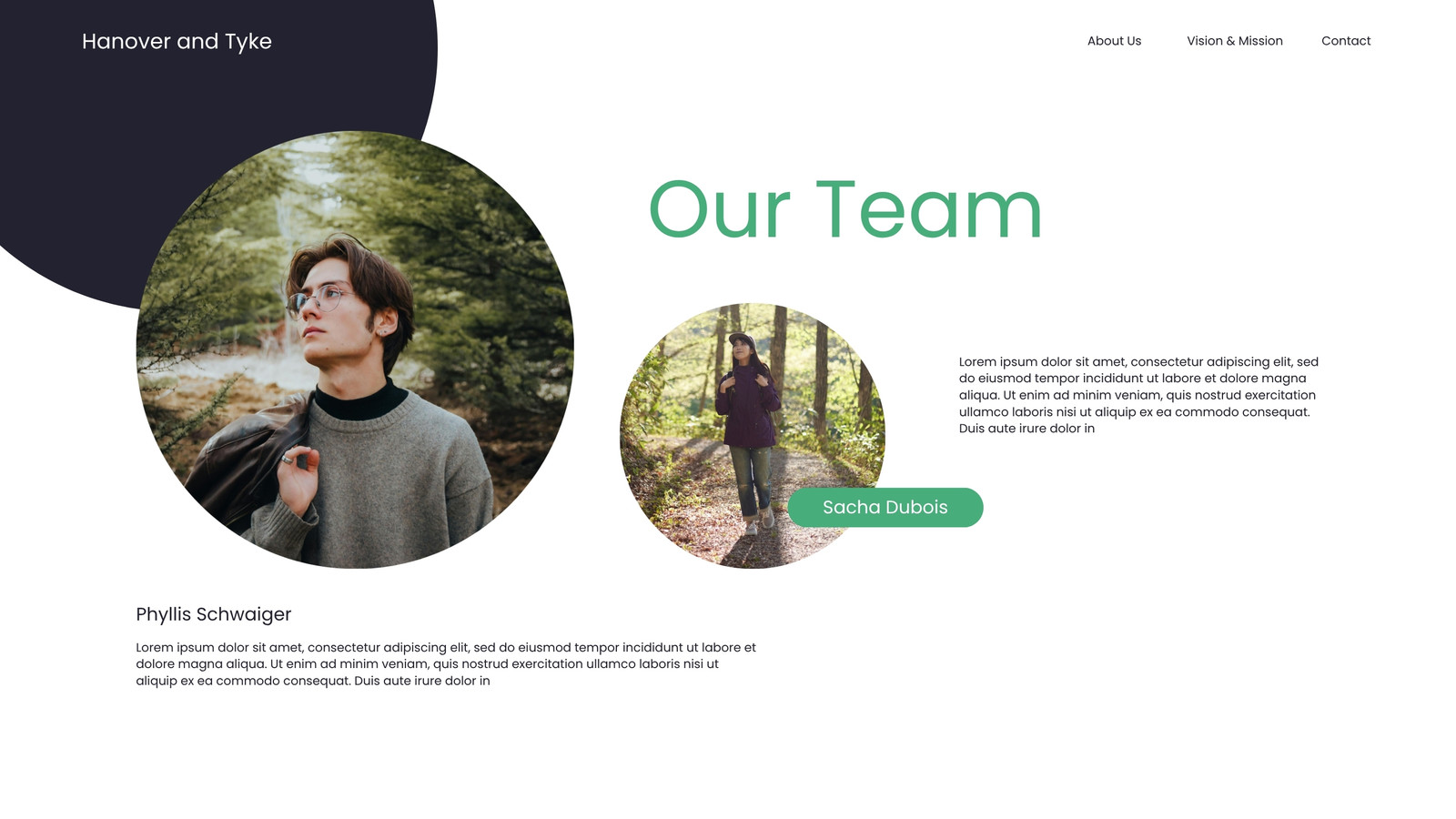 Hanover and Tyke

About Us

Vision & Mission

Contact

Our Team

Lorem ipsum dolor sit amet, consectetur adipiscing elit, sed do eiusmod tempor incididunt ut labore et dolore magna aliqua. Ut enim ad minim veniam, quis nostrud exercitation ullamco laboris nisi ut aliquip ex ea commodo consequat. Duis aute irure dolor in

Sacha Dubois

Phyllis Schwaiger

Lorem ipsum dolor sit amet, consectetur adipiscing elit, sed do eiusmod tempor incididunt ut labore et dolore magna aliqua. Ut enim ad minim veniam, quis nostrud exercitation ullamco laboris nisi ut aliquip ex ea commodo consequat. Duis aute irure dolor in